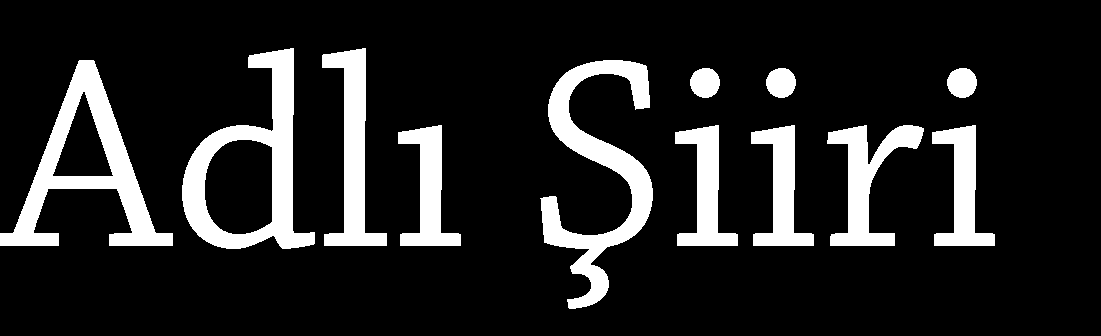 Adlı Şiiri